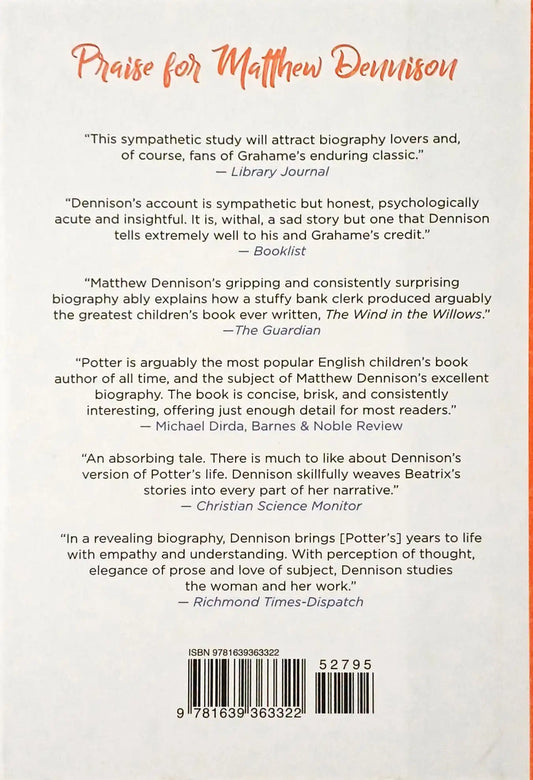 Praise for Matthew Dennison

"This sympathetic study will attract biography lovers and, of course, fans of Grahame's enduring classic."
— Library Journal

"Dennison's account is sympathetic but honest, psychologically acute and insightful. It is, withal, a sad story but one that Dennison tells extremely well to his and Grahame's credit."
— Booklist

"Matthew Dennison's gripping and consistently surprising biography ably explains how a stuffy bank clerk produced arguably the greatest children's book ever written, The Wind in the Willows."
—The Guardian

"Potter is arguably the most popular English children's book author of all time, and the subject of Matthew Dennison's excellent biography. The book is concise, brisk, and consistently interesting, offering just enough detail for most readers."
— Michael Dirda, Barnes & Noble Review

"An absorbing tale. There is much to like about Dennison's version of Potter's life. Dennison skillfully weaves Beatrix's stories into every part of her narrative."
— Christian Science Monitor

"In a revealing biography, Dennison brings [Potter's] years to life with empathy and understanding. With perception of thought, elegance of prose and love of subject, Dennison studies the woman and her work."
— Richmond Times-Dispatch

ISBN 9781639363322

52795

9 781639 363322